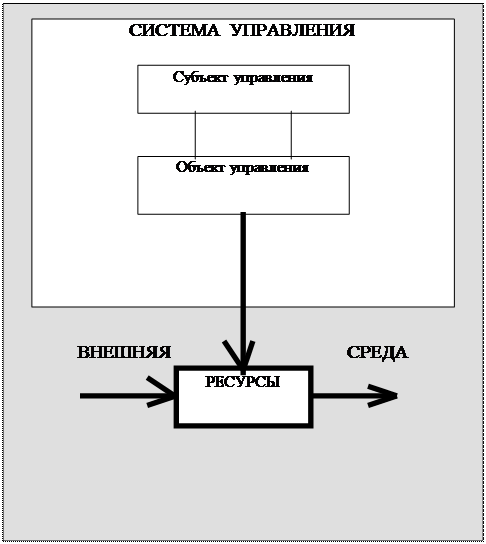 СИСТЕМА УПРАВЛЕНИЯ

Субъект управления

Объект управления

ВНЕШНЯЯ

СРЕДА

РЕСУРСЫ